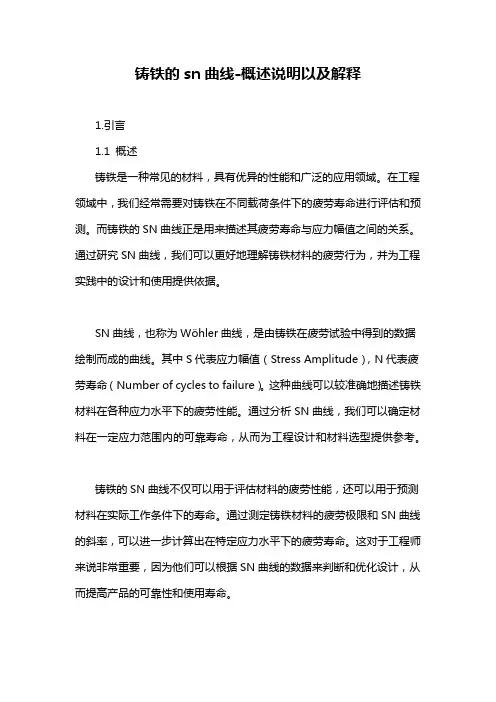 铸铁的 sn 曲线-概述说明以及解释

1.引言

1.1 概述

铸铁是一种常见的材料，具有优异的性能和广泛的应用领域。在工程领域中，我们经常需要对铸铁在不同载荷条件下的疲劳寿命进行评估和预测。而铸铁的 SN 曲线正是用来描述其疲劳寿命与应力幅值之间的关系。通过研究 SN 曲线，我们可以更好地理解铸铁材料的疲劳行为，并为工程实践中的设计和使用提供依据。

SN 曲线，也称为 Wöhler 曲线，是由铸铁在疲劳试验中得到的数据绘制而成的曲线。其中 S 代表应力幅值（Stress Amplitude），N 代表疲劳寿命（Number of cycles to failure）。这种曲线可以较准确地描述铸铁材料在各种应力水平下的疲劳性能。通过分析 SN 曲线，我们可以确定材料在一定应力范围内的可靠寿命，从而为工程设计和材料选型提供参考。

铸铁的 SN 曲线不仅可以用于评估材料的疲劳性能，还可以用于预测材料在实际工作条件下的寿命。通过测定铸铁材料的疲劳极限和 SN 曲线的斜率，可以进一步计算出在特定应力水平下的疲劳寿命。这对于工程师来说非常重要，因为他们可以根据 SN 曲线的数据来判断和优化设计，从而提高产品的可靠性和使用寿命。